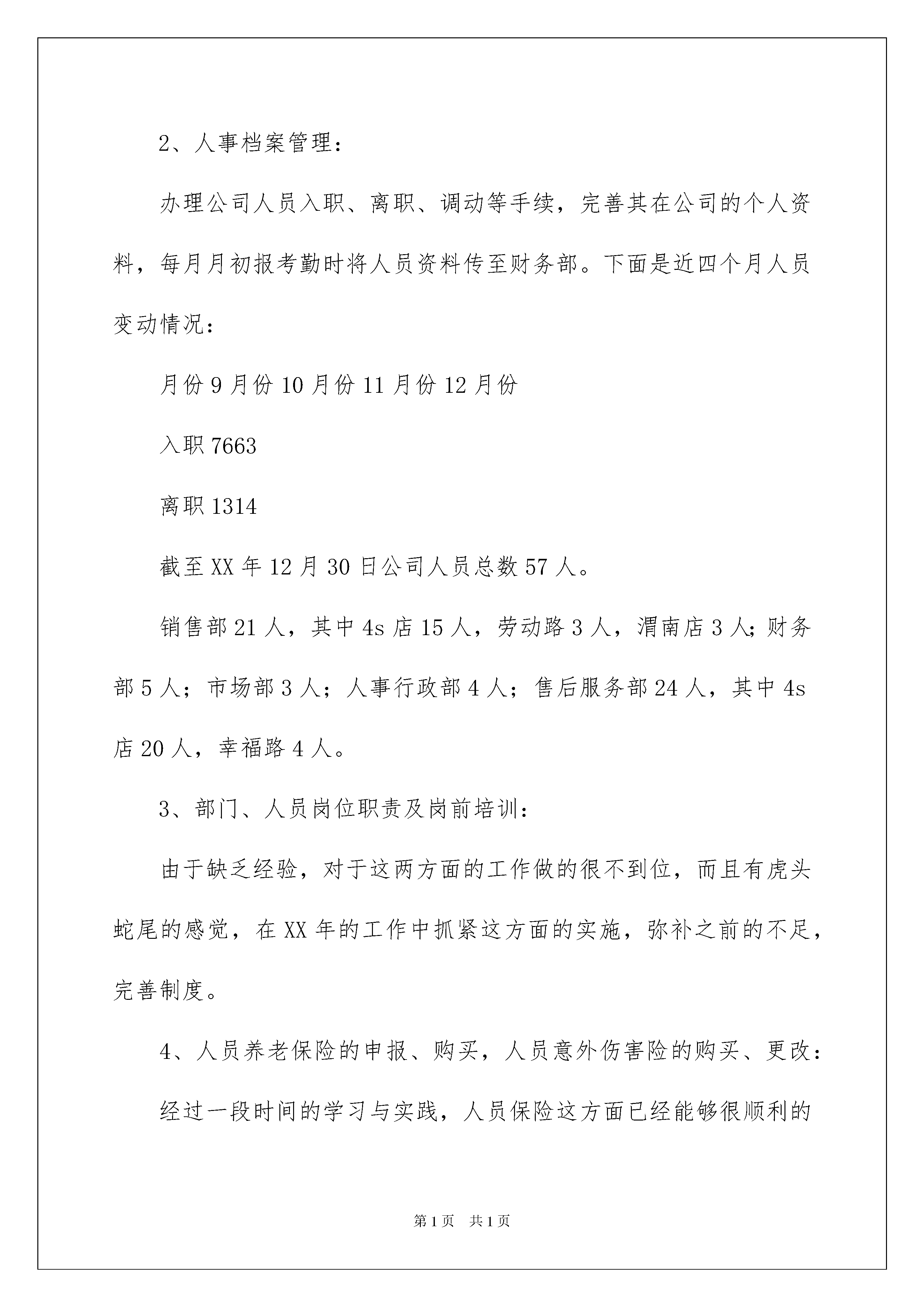 2、人事档案管理：

办理公司人员入职、离职、调动等手续，完善其在公司的个人资料，每月月初报考勤时将人员资料传至财务部。下面是近四个月人员变动情况：

月份 9 月份 10 月份 11 月份 12 月份

入职 7663

离职 1314

截至 XX 年 12 月 30 日公司人员总数 57 人。

销售部 21 人，其中 4s 店 15 人，劳动路 3 人，渭南店 3 人；财务部 5 人；市场部 3 人；人事行政部 4 人；售后服务部 24 人，其中 4s 店 20 人，幸福路 4 人。

3、部门、人员岗位职责及岗前培训：

由于缺乏经验，对于这两方面的工作做的很不到位，而且有虎头蛇尾的感觉，在 XX 年的工作中抓紧这方面的实施，弥补之前的不足，完善制度。

4、人员养老保险的申报、购买，人员意外伤害险的购买、更改：

经过一段时间的学习与实践，人员保险这方面已经能够很顺利的

第 1 页　共 1 页